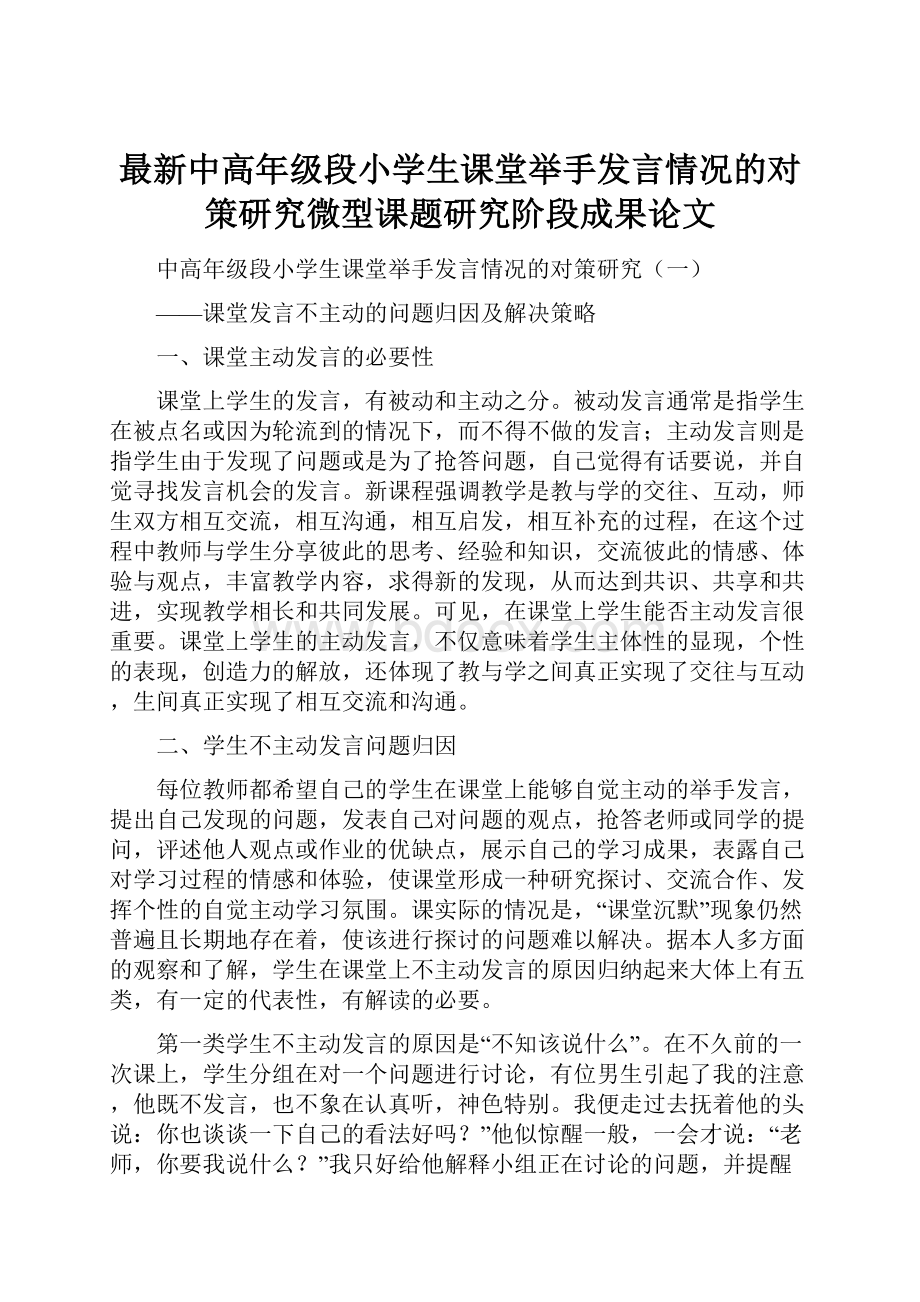 最新中高年级段小学生课堂举手发言情况的对策研究微型课题研究阶段成果论文

中高年级段小学生课堂举手发言情况的对策研究（一）

——课堂发言不主动的问题归因及解决策略

一、课堂主动发言的必要性

课堂上学生的发言，有被动和主动之分。被动发言通常是指学生在被点名或因为轮流到的情况下，而不得不做的发言；主动发言则是指学生由于发现了问题或是为了抢答问题，自己觉得有话要说，并自觉寻找发言机会的发言。新课程强调教学是教与学的交往、互动，师生双方相互交流，相互沟通，相互启发，相互补充的过程，在这个过程中教师与学生分享彼此的思考、经验和知识，交流彼此的情感、体验与观点，丰富教学内容，求得新的发现，从而达到共识、共享和共进，实现教学相长和共同发展。可见，在课堂上学生能否主动发言很重要。课堂上学生的主动发言，不仅意味着学生主体性的显现，个性的表现，创造力的解放，还体现了教与学之间真正实现了交往与互动，生间真正实现了相互交流和沟通。

二、学生不主动发言问题归因

每位教师都希望自己的学生在课堂上能够自觉主动的举手发言，提出自己发现的问题，发表自己对问题的观点，抢答老师或同学的提问，评述他人观点或作业的优缺点，展示自己的学习成果，表露自己对学习过程的情感和体验，使课堂形成一种研究探讨、交流合作、发挥个性的自觉主动学习氛围。课实际的情况是，“课堂沉默”现象仍然普遍且长期地存在着，使该进行探讨的问题难以解决。据本人多方面的观察和了解，学生在课堂上不主动发言的原因归纳起来大体上有五类，有一定的代表性，有解读的必要。

第一类学生不主动发言的原因是“不知该说什么”。在不久前的一次课上，学生分组在对一个问题进行讨论，有位男生引起了我的注意，他既不发言，也不象在认真听，神色特别。我便走过去抚着他的头说：你也谈谈一下自己的看法好吗？”他似惊醒一般，一会才说：“老师，你要我说什么？”我只好给他解释小组正在讨论的问题，并提醒